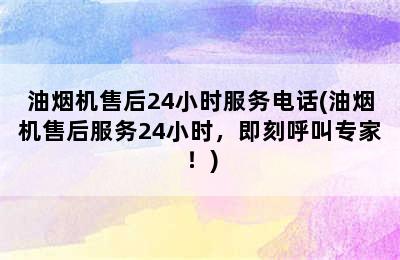 油烟机售后24小时服务电话(油烟机售后服务24小时，即刻呼叫专家！)